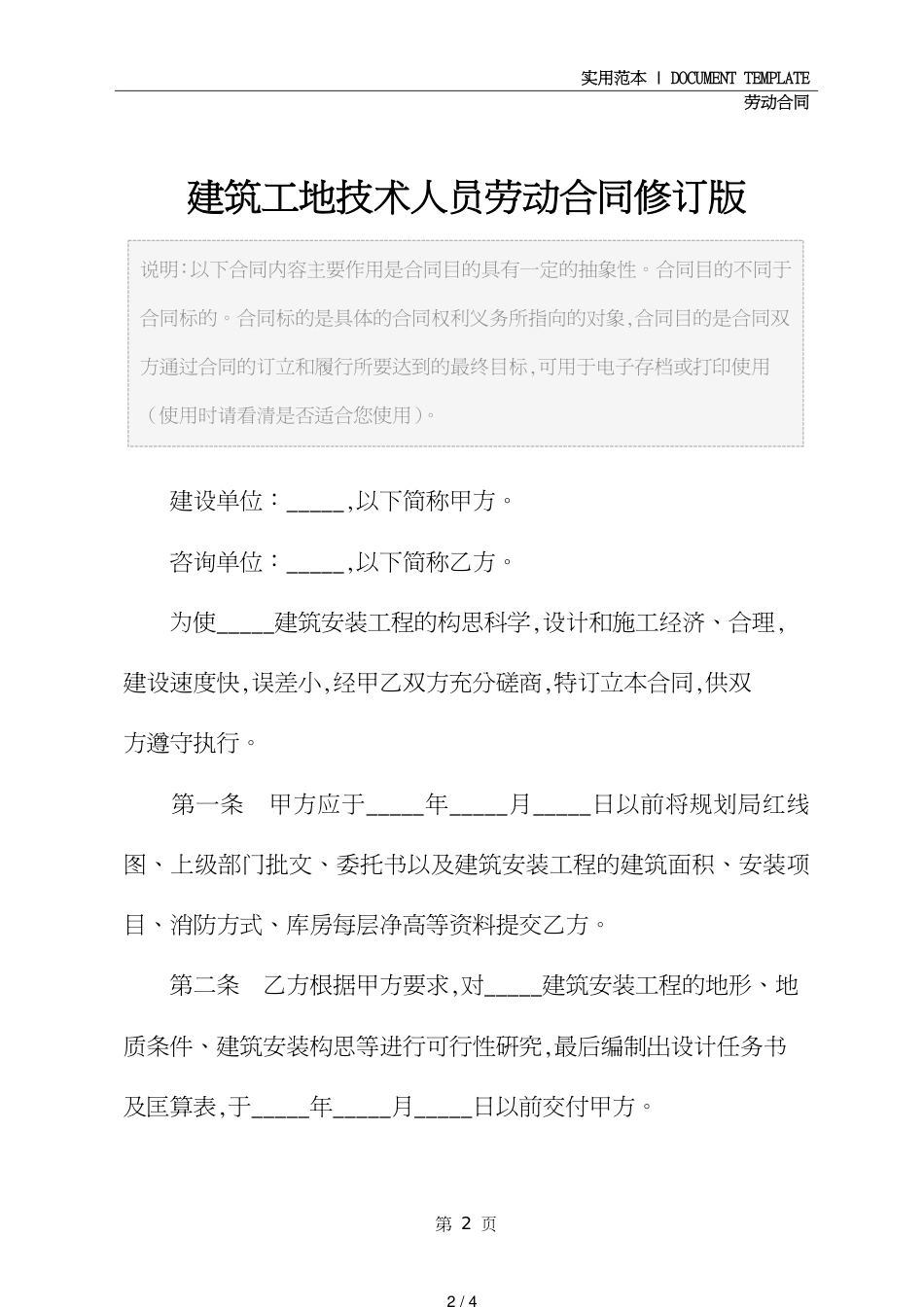 实用范本 | DOCUMENT TEMPLATE
劳动合同

建筑工地技术人员劳动合同修订版

说明:以下合同内容主要作用是合同目的具有一定的抽象性。合同目的不同于合同标的。合同标的是具体的合同权利义务所指向的对象,合同目的是合同双方通过合同的订立和履行所要达到的最终目标,可用于电子存档或打印使用（使用时请看清是否适合您使用）。

建设单位：_____,以下简称甲方。

咨询单位：_____,以下简称乙方。

为使_____建筑安装工程的构思科学,设计和施工经济、合理,建设速度快,误差小,经甲乙双方充分磋商,特订立本合同,供双方遵守执行。

第一条　甲方应于_____年_____月_____日以前将规划局红线图、上级部门批文、委托书以及建筑安装工程的建筑面积、安装项目、消防方式、库房每层净高等资料提交乙方。

第二条　乙方根据甲方要求,对_____建筑安装工程的地形、地质条件、建筑安装构思等进行可行性研究,最后编制出设计任务书及匡算表,于_____年_____月_____日以前交付甲方。

第 2 页

2 / 4